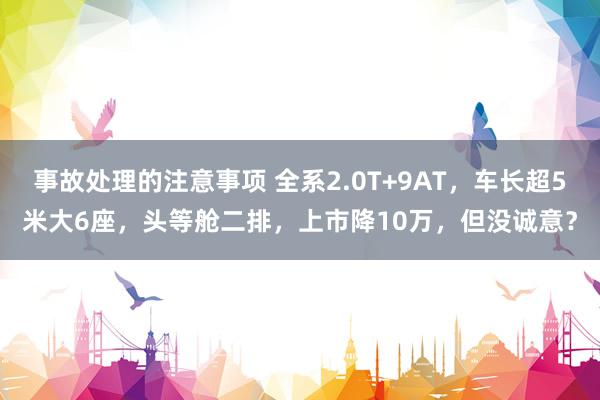 事故处理的注意事项 全系2.0T+9AT，车长超5米大6座，头等舱二排，上市降10万，但没诚意？